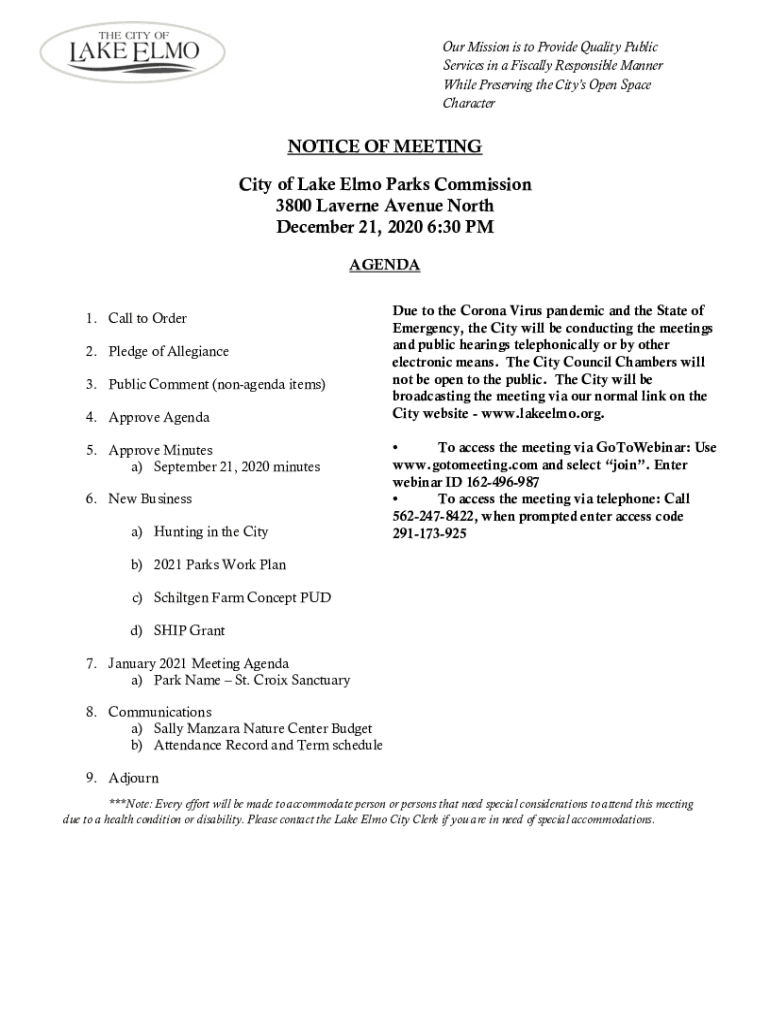 THE CITY OF
LAKE ELMO

Our Mission is to Provide Quality Public Services in a Fiscally Responsible Manner While Preserving the City's Open Space Character

NOTICE OF MEETING

City of Lake Elmo Parks Commission
3800 Laverne Avenue North
December 21, 2020 6:30 PM

AGENDA

1. Call to Order

2. Pledge of Allegiance

3. Public Comment (non-agenda items)

4. Approve Agenda

5. Approve Minutes
a) September 21, 2020 minutes

6. New Business

a) Hunting in the City

b) 2021 Parks Work Plan

c) Schiltgen Farm Concept PUD

d) SHIP Grant

7. January 2021 Meeting Agenda
a) Park Name – St. Croix Sanctuary

8. Communications
a) Sally Manzara Nature Center Budget
b) Attendance Record and Term schedule

9. Adjourn

Due to the Corona Virus pandemic and the State of Emergency, the City will be conducting the meetings and public hearings telephonically or by other electronic means. The City Council Chambers will not be open to the public. The City will be broadcasting the meeting via our normal link on the City website - www.lakeelmo.org.

• To access the meeting via GoToWebinar: Use www.gotomeeting.com and select "join". Enter webinar ID 162-496-987
• To access the meeting via telephone: Call 562-247-8422, when prompted enter access code 291-173-925

***Note: Every effort will be made to accommodate person or persons that need special considerations to attend this meeting due to a health condition or disability. Please contact the Lake Elmo City Clerk if you are in need of special accommodations.